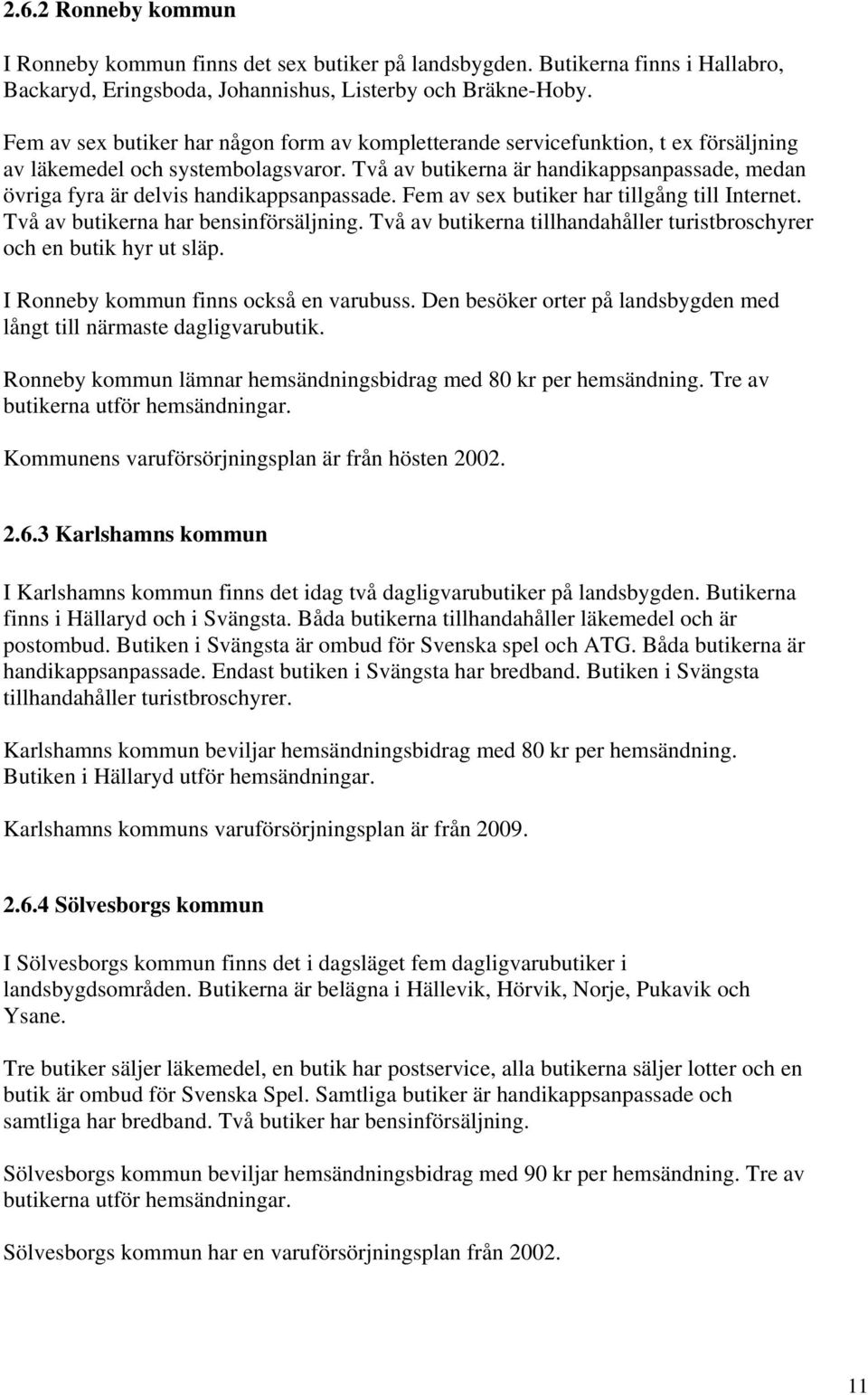 2.6.2 Ronneby kommun

I Ronneby kommun finns det sex butiker på landsbygden. Butikerna finns i Hallabro, Backaryd, Eringsboda, Johannishus, Listerby och Bräkne-Hoby.

Fem av sex butiker har någon form av kompletterande servicefunktion, t ex försäljning av läkemedel och systembolagsvaror. Två av butikerna är handikappsanpassade, medan övriga fyra är delvis handikappsanpassade. Fem av sex butiker har tillgång till Internet. Två av butikerna har bensinförsäljning. Två av butikerna tillhandahåller turistbroschyrer och en butik hyr ut släp.

I Ronneby kommun finns också en varubuss. Den besöker orter på landsbygden med långt till närmaste dagligvarubutik.

Ronneby kommun lämnar hemsändningsbidrag med 80 kr per hemsändning. Tre av butikerna utför hemsändningar.

Kommunens varuförsörjningsplan är från hösten 2002.

2.6.3 Karlshamns kommun

I Karlshamns kommun finns det idag två dagligvarubutiker på landsbygden. Butikerna finns i Hällaryd och i Svängsta. Båda butikerna tillhandahåller läkemedel och är postombud. Butiken i Svängsta är ombud för Svenska spel och ATG. Båda butikerna är handikappsanpassade. Endast butiken i Svängsta har bredband. Butiken i Svängsta tillhandahåller turistbroschyrer.

Karlshamns kommun beviljar hemsändningsbidrag med 80 kr per hemsändning. Butiken i Hällaryd utför hemsändningar.

Karlshamns kommuns varuförsörjningsplan är från 2009.

2.6.4 Sölvesborgs kommun

I Sölvesborgs kommun finns det i dagsläget fem dagligvarubutiker i landsbygdsområden. Butikerna är belägna i Hällevik, Hörvik, Norje, Pukavik och Ysane.

Tre butiker säljer läkemedel, en butik har postservice, alla butikerna säljer lotter och en butik är ombud för Svenska Spel. Samtliga butiker är handikappsanpassade och samtliga har bredband. Två butiker har bensinförsäljning.

Sölvesborgs kommun beviljar hemsändningsbidrag med 90 kr per hemsändning. Tre av butikerna utför hemsändningar.

Sölvesborgs kommun har en varuförsörjningsplan från 2002.

11